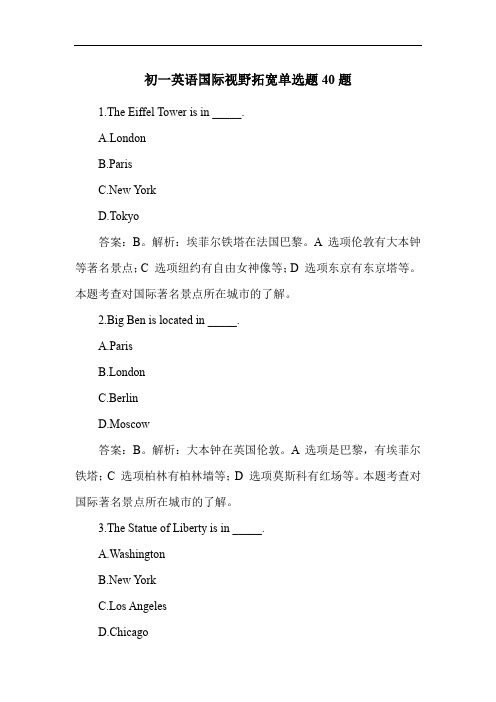 初一英语国际视野拓宽单选题 40 题

1.The Eiffel Tower is in _____.

A.London

B.Paris

C.New York

D.Tokyo

答案：B。解析：埃菲尔铁塔在法国巴黎。A 选项伦敦有大本钟等著名景点；C 选项纽约有自由女神像等；D 选项东京有东京塔等。本题考查对国际著名景点所在城市的了解。

2.Big Ben is located in _____.

A.Paris

B.London

C.Berlin

D.Moscow

答案：B。解析：大本钟在英国伦敦。A 选项是巴黎，有埃菲尔铁塔；C 选项柏林有柏林墙等；D 选项莫斯科有红场等。本题考查对国际著名景点所在城市的了解。

3.The Statue of Liberty is in _____.

A.Washington

B.New York

C.Los Angeles

D.Chicago